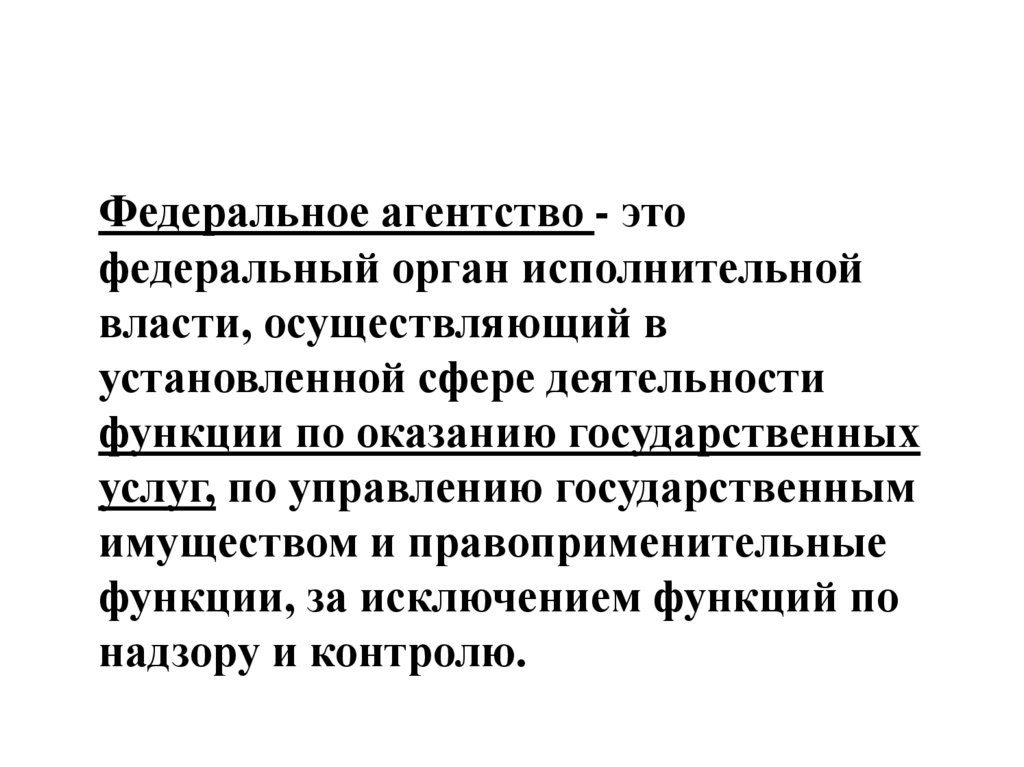 Федеральное агентство - это федеральный орган исполнительной власти, осуществляющий в установленной сфере деятельности функции по оказанию государственных услуг, по управлению государственным имуществом и правоприменительные функции, за исключением функций по надзору и контролю.